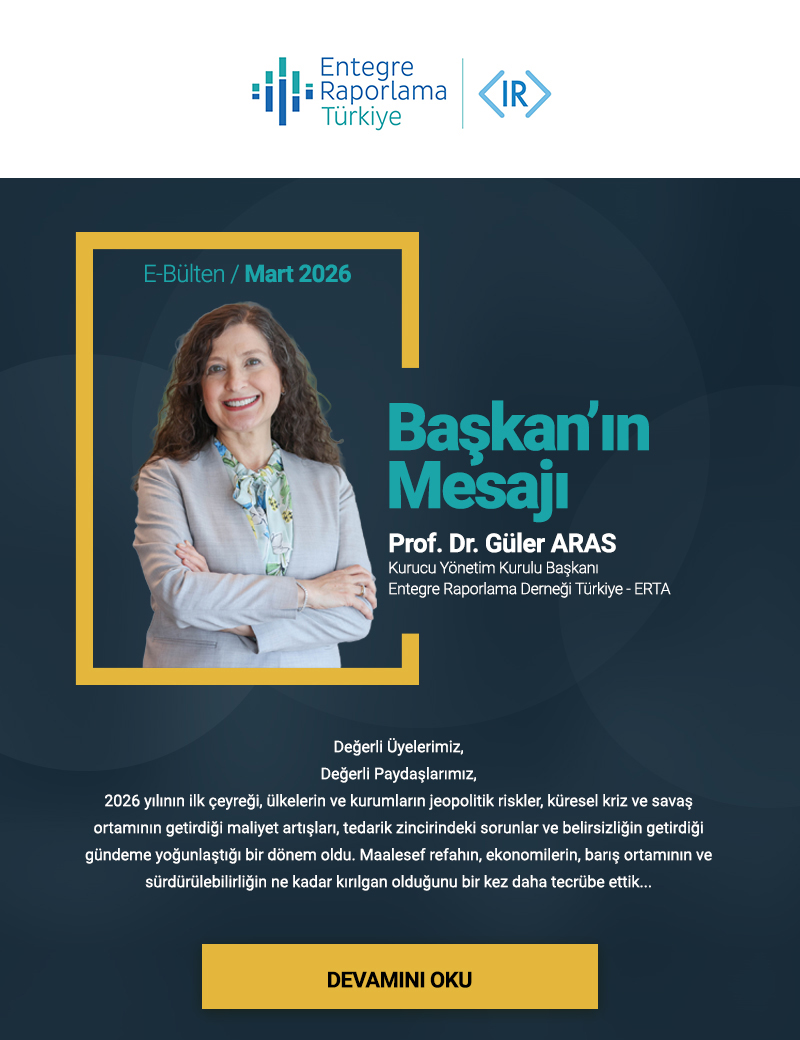 Entegre Raporlama Türkiye

IR

E-Bülten / Mart 2026

Başkan'ın Mesajı

Prof. Dr. Güler ARAS
Kurucu Yönetim Kurulu Başkanı
Entegre Raporlama Derneği Türkiye - ERTA

Değerli Üyelerimiz,
Değerli Paydaşlarımız,
2026 yılının ilk çeyreği, ülkelerin ve kurumların jeopolitik riskler, küresel kriz ve savaş ortamının getirdiği maliyet artışları, tedarik zincirindeki sorunlar ve belirsizliğin getirdiği gündeme yoğunlaştığı bir dönem oldu. Maalesef refahın, ekonomilerin, barış ortamının ve sürdürülebilirliğin ne kadar kırılgan olduğunu bir kez daha tecrübe ettik...

DEVAMINI OKU